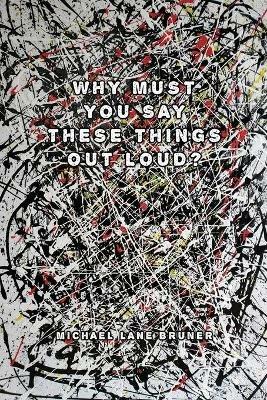 WHY MUST YOU SAY THESE THINGS OUT LOUD?

MICHAEL LANE BRUNER